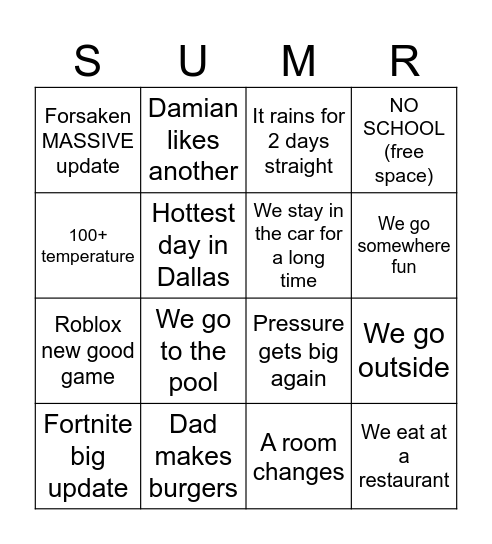 | S | U | M | R |
|---|---|---|---|
| Forsaken MASSIVE update | Damian likes another | It rains for 2 days straight | NO SCHOOL (free space) |
| 100+ temperature | Hottest day in Dallas | We stay in the car for a long time | We go somewhere fun |
| Roblox new good game | We go to the pool | Pressure gets big again | We go outside |
| Fortnite big update | Dad makes burgers | A room changes | We eat at a restaurant |